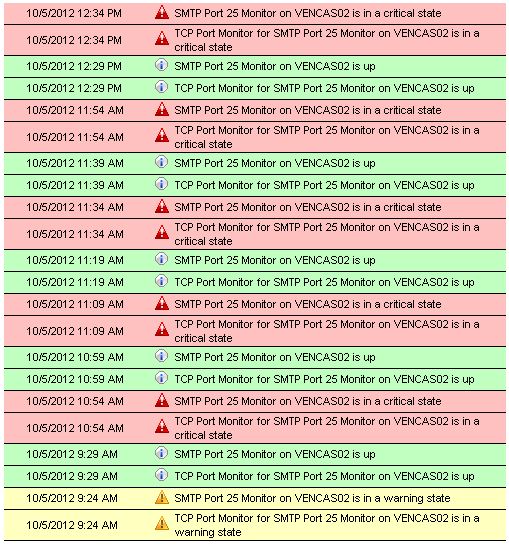 | | |
|---|---|
| 10/5/2012 12:34 PM | SMTP Port 25 Monitor on VENCAS02 is in a critical state |
| 10/5/2012 12:34 PM | TCP Port Monitor for SMTP Port 25 Monitor on VENCAS02 is in a critical state |
| 10/5/2012 12:29 PM | SMTP Port 25 Monitor on VENCAS02 is up |
| 10/5/2012 12:29 PM | TCP Port Monitor for SMTP Port 25 Monitor on VENCAS02 is up |
| 10/5/2012 11:54 AM | SMTP Port 25 Monitor on VENCAS02 is in a critical state |
| 10/5/2012 11:54 AM | TCP Port Monitor for SMTP Port 25 Monitor on VENCAS02 is in a critical state |
| 10/5/2012 11:39 AM | SMTP Port 25 Monitor on VENCAS02 is up |
| 10/5/2012 11:39 AM | TCP Port Monitor for SMTP Port 25 Monitor on VENCAS02 is up |
| 10/5/2012 11:34 AM | SMTP Port 25 Monitor on VENCAS02 is in a critical state |
| 10/5/2012 11:34 AM | TCP Port Monitor for SMTP Port 25 Monitor on VENCAS02 is in a critical state |
| 10/5/2012 11:19 AM | SMTP Port 25 Monitor on VENCAS02 is up |
| 10/5/2012 11:19 AM | TCP Port Monitor for SMTP Port 25 Monitor on VENCAS02 is up |
| 10/5/2012 11:09 AM | SMTP Port 25 Monitor on VENCAS02 is in a critical state |
| 10/5/2012 11:09 AM | TCP Port Monitor for SMTP Port 25 Monitor on VENCAS02 is in a critical state |
| 10/5/2012 10:59 AM | SMTP Port 25 Monitor on VENCAS02 is up |
| 10/5/2012 10:59 AM | TCP Port Monitor for SMTP Port 25 Monitor on VENCAS02 is up |
| 10/5/2012 10:54 AM | SMTP Port 25 Monitor on VENCAS02 is in a critical state |
| 10/5/2012 10:54 AM | TCP Port Monitor for SMTP Port 25 Monitor on VENCAS02 is in a critical state |
| 10/5/2012 9:29 AM | SMTP Port 25 Monitor on VENCAS02 is up |
| 10/5/2012 9:29 AM | TCP Port Monitor for SMTP Port 25 Monitor on VENCAS02 is up |
| 10/5/2012 9:24 AM | SMTP Port 25 Monitor on VENCAS02 is in a warning state |
| 10/5/2012 9:24 AM | TCP Port Monitor for SMTP Port 25 Monitor on VENCAS02 is in a warning state |